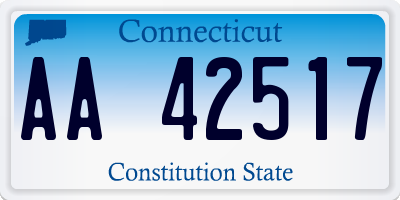 Connecticut

AA 42517

Constitution State